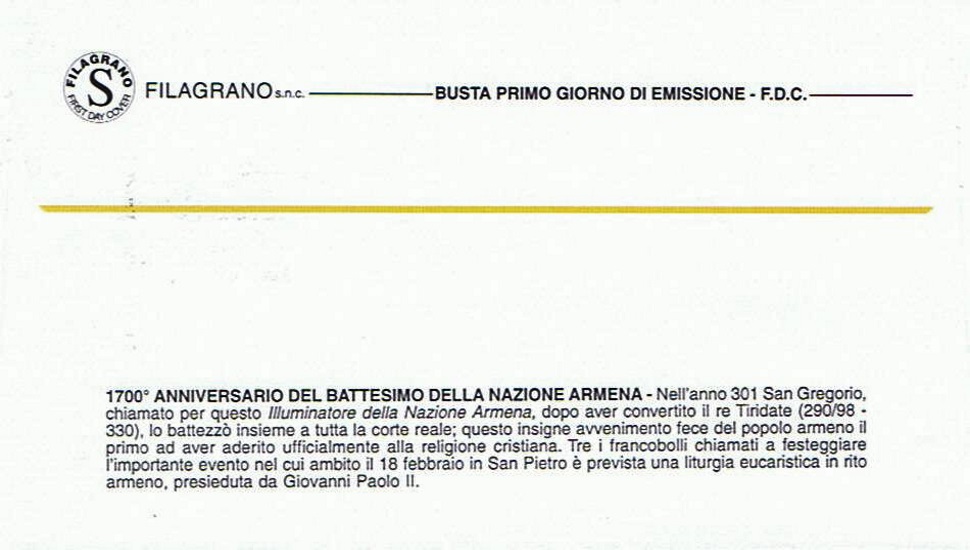 FILAGRANO S FIRST DAY COVER

FILAGRANO s.n.c. BUSTA PRIMO GIORNO DI EMISSIONE - F.D.C.

1700° ANNIVERSARIO DEL BATTESIMO DELLA NAZIONE ARMENA - Nell'anno 301 San Gregorio, chiamato per questo Illuminatore della Nazione Armena, dopo aver convertito il re Tiridate (290/98 - 330), lo battezzò insieme a tutta la corte reale; questo insigne avvenimento fece del popolo armeno il primo ad aver aderito ufficialmente alla religione cristiana. Tre i francobolli chiamati a festeggiare l'importante evento nel cui ambito il 18 febbraio in San Pietro è prevista una liturgia eucaristica in rito armeno, presieduta da Giovanni Paolo II.